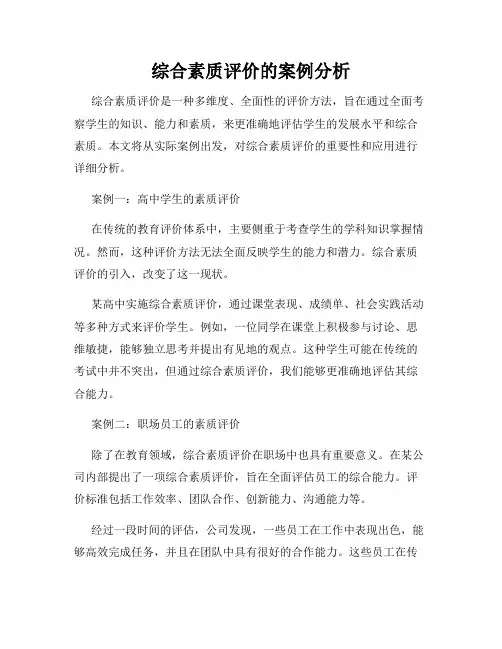 综合素质评价的案例分析

综合素质评价是一种多维度、全面性的评价方法，旨在通过全面考察学生的知识、能力和素质，来更准确地评估学生的发展水平和综合素质。本文将从实际案例出发，对综合素质评价的重要性和应用进行详细分析。

案例一：高中学生的素质评价

在传统的教育评价体系中，主要侧重于考查学生的学科知识掌握情况。然而，这种评价方法无法全面反映学生的能力和潜力。综合素质评价的引入，改变了这一现状。

某高中实施综合素质评价，通过课堂表现、成绩单、社会实践活动等多种方式来评价学生。例如，一位同学在课堂上积极参与讨论、思维敏捷，能够独立思考并提出有见地的观点。这种学生可能在传统的考试中并不突出，但通过综合素质评价，我们能够更准确地评估其综合能力。

案例二：职场员工的素质评价

除了在教育领域，综合素质评价在职场中也具有重要意义。在某公司内部提出了一项综合素质评价，旨在全面评估员工的综合能力。评价标准包括工作效率、团队合作、创新能力、沟通能力等。

经过一段时间的评估，公司发现，一些员工在工作中表现出色，能够高效完成任务，并且在团队中具有很好的合作能力。这些员工在传